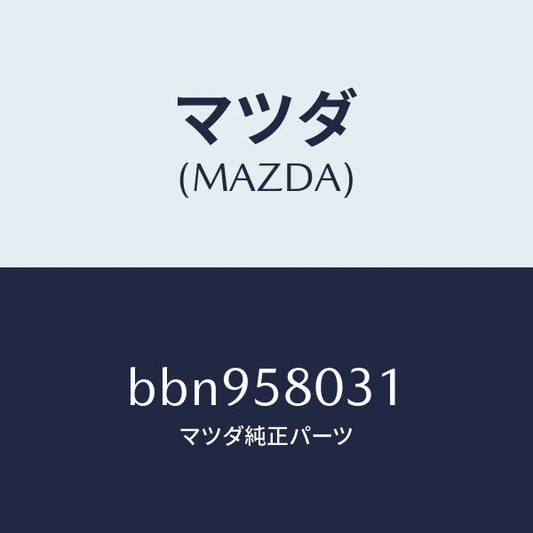 マツダ
(MAZDA)

bbn958031
マツダ純正パーツ